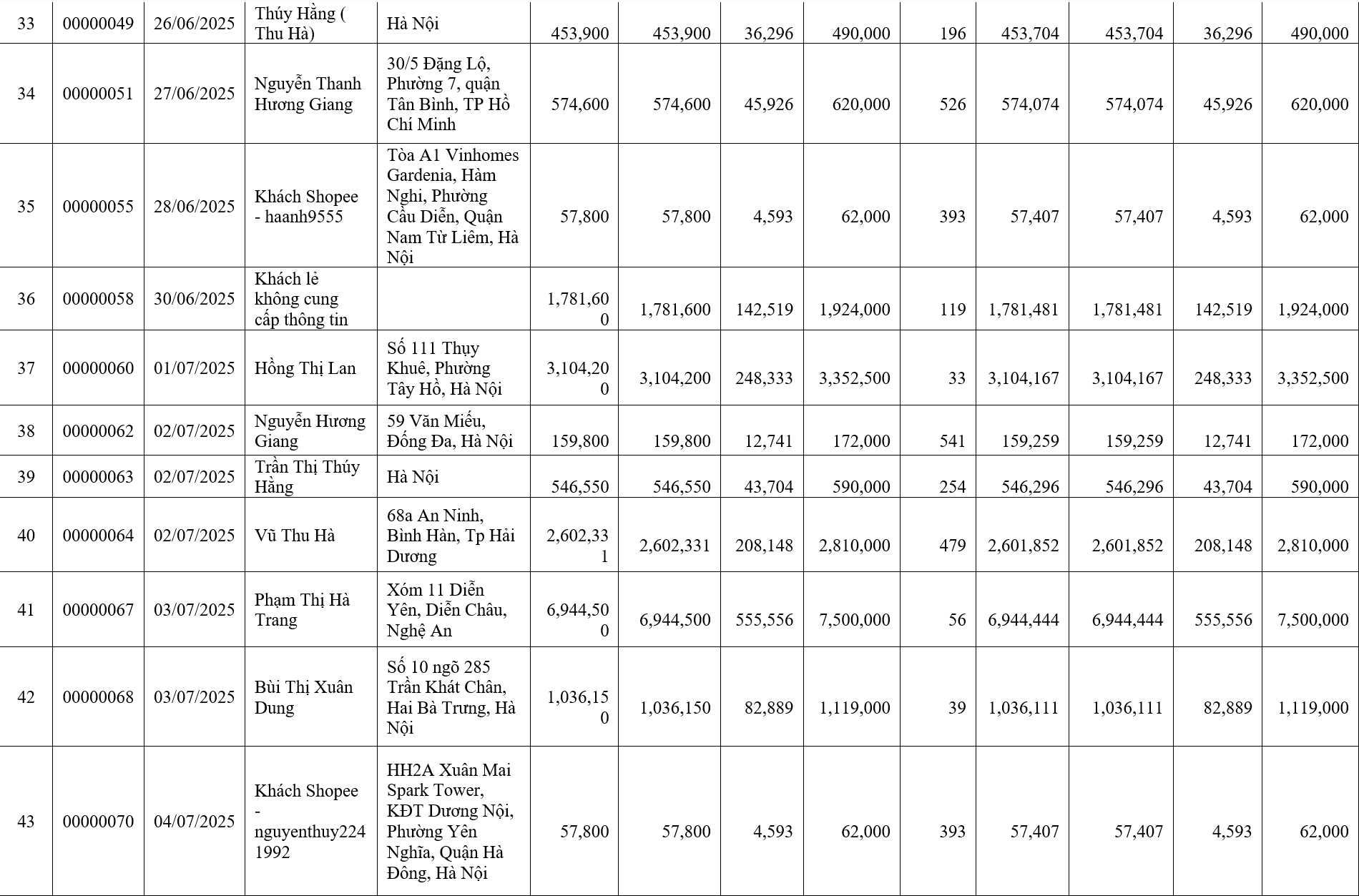 | 33 | 00000049 | 26/06/2025 | Thúy Hằng ( Thu Hà) | Hà Nội | 453,900 | 453,900 | 36,296 | 490,000 | 196 | 453,704 | 453,704 | 36,296 | 490,000 |
|---|---|---|---|---|---|---|---|---|---|---|---|---|---|
| 34 | 00000051 | 27/06/2025 | Nguyễn Thanh Hương Giang | 30/5 Đặng Lộ, Phường 7, quận Tân Bình, TP Hồ Chí Minh | 574,600 | 574,600 | 45,926 | 620,000 | 526 | 574,074 | 574,074 | 45,926 | 620,000 |
| 35 | 00000055 | 28/06/2025 | Khách Shopee - haanh9555 | Tòa A1 Vinhomes Gardenia, Hàm Nghi, Phường Cầu Diễn, Quận Nam Từ Liêm, Hà Nội | 57,800 | 57,800 | 4,593 | 62,000 | 393 | 57,407 | 57,407 | 4,593 | 62,000 |
| 36 | 00000058 | 30/06/2025 | Khách lẻ không cung cấp thông tin | | 1,781,600 | 1,781,600 | 142,519 | 1,924,000 | 119 | 1,781,481 | 1,781,481 | 142,519 | 1,924,000 |
| 37 | 00000060 | 01/07/2025 | Hồng Thị Lan | Số 111 Thụy Khuê, Phường Tây Hồ, Hà Nội | 3,104,200 | 3,104,200 | 248,333 | 3,352,500 | 33 | 3,104,167 | 3,104,167 | 248,333 | 3,352,500 |
| 38 | 00000062 | 02/07/2025 | Nguyễn Hương Giang | 59 Văn Miếu, Đống Đa, Hà Nội | 159,800 | 159,800 | 12,741 | 172,000 | 541 | 159,259 | 159,259 | 12,741 | 172,000 |
| 39 | 00000063 | 02/07/2025 | Trần Thị Thúy Hằng | Hà Nội | 546,550 | 546,550 | 43,704 | 590,000 | 254 | 546,296 | 546,296 | 43,704 | 590,000 |
| 40 | 00000064 | 02/07/2025 | Vũ Thu Hà | 68a An Ninh, Bình Hàn, Tp Hải Dương | 2,602,331 | 2,602,331 | 208,148 | 2,810,000 | 479 | 2,601,852 | 2,601,852 | 208,148 | 2,810,000 |
| 41 | 00000067 | 03/07/2025 | Phạm Thị Hà Trang | Xóm 11 Diễn Yên, Diễn Châu, Nghệ An | 6,944,500 | 6,944,500 | 555,556 | 7,500,000 | 56 | 6,944,444 | 6,944,444 | 555,556 | 7,500,000 |
| 42 | 00000068 | 03/07/2025 | Bùi Thị Xuân Dung | Số 10 ngõ 285 Trần Khát Chân, Hai Bà Trưng, Hà Nội | 1,036,150 | 1,036,150 | 82,889 | 1,119,000 | 39 | 1,036,111 | 1,036,111 | 82,889 | 1,119,000 |
| 43 | 00000070 | 04/07/2025 | Khách Shopee - nguyenthuy2241992 | HH2A Xuân Mai Spark Tower, KĐT Dương Nội, Phường Yên Nghĩa, Quận Hà Đông, Hà Nội | 57,800 | 57,800 | 4,593 | 62,000 | 393 | 57,407 | 57,407 | 4,593 | 62,000 |